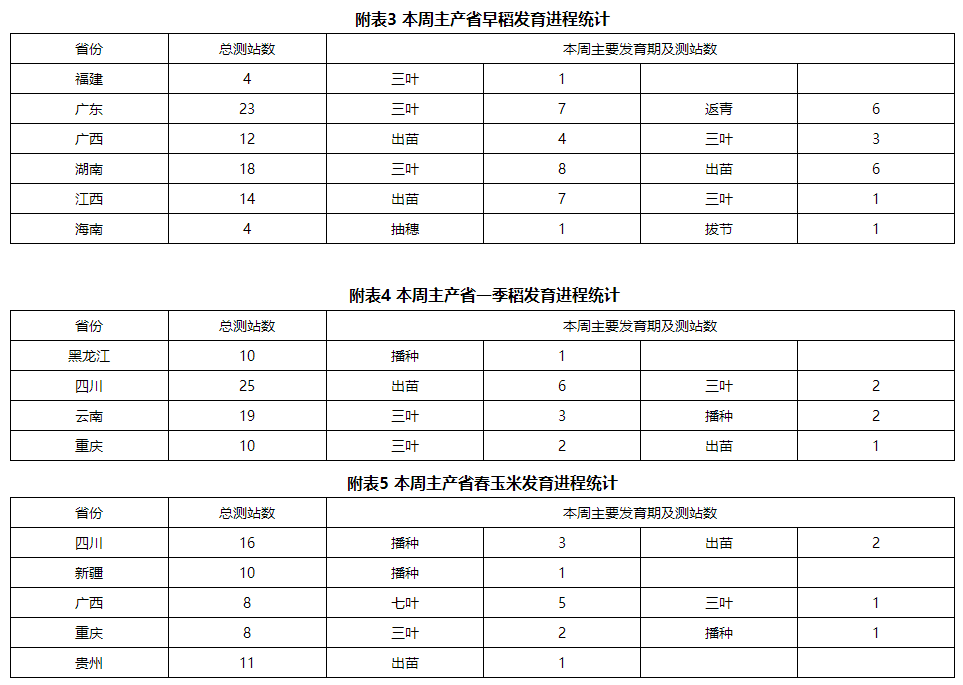 附表3 本周主产省早稻发育进程统计

| 省份 | 总测站数 | 本周主要发育期及测站数 | | | |
|---|---|---|---|---|---|
| 福建 | 4 | 三叶 | 1 | | |
| 广东 | 23 | 三叶 | 7 | 返青 | 6 |
| 广西 | 12 | 出苗 | 4 | 三叶 | 3 |
| 湖南 | 18 | 三叶 | 8 | 出苗 | 6 |
| 江西 | 14 | 出苗 | 7 | 三叶 | 1 |
| 海南 | 4 | 抽穗 | 1 | 拔节 | 1 |

附表4 本周主产省一季稻发育进程统计

| 省份 | 总测站数 | 本周主要发育期及测站数 | | | |
|---|---|---|---|---|---|
| 黑龙江 | 10 | 播种 | 1 | | |
| 四川 | 25 | 出苗 | 6 | 三叶 | 2 |
| 云南 | 19 | 三叶 | 3 | 播种 | 2 |
| 重庆 | 10 | 三叶 | 2 | 出苗 | 1 |

附表5 本周主产省春玉米发育进程统计

| 省份 | 总测站数 | 本周主要发育期及测站数 | | | |
|---|---|---|---|---|---|
| 四川 | 16 | 播种 | 3 | 出苗 | 2 |
| 新疆 | 10 | 播种 | 1 | | |
| 广西 | 8 | 七叶 | 5 | 三叶 | 1 |
| 重庆 | 8 | 三叶 | 2 | 播种 | 1 |
| 贵州 | 11 | 出苗 | 1 | | |